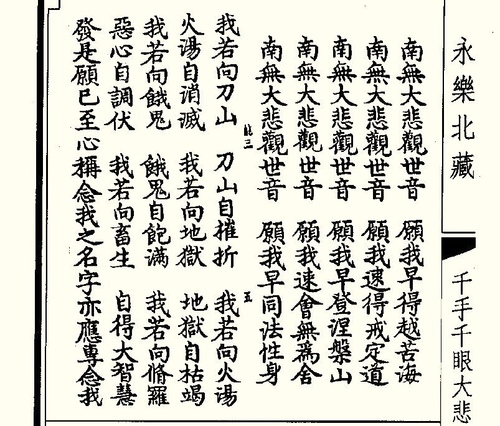 永樂北藏

千手千眼大悲

南無大悲觀世音 願我早得越苦海

南無大悲觀世音 願我速得戒定道

南無大悲觀世音 願我早登涅槃山

南無大悲觀世音 願我速會無爲舍

南無大悲觀世音 願我早同法性身

我若向刀山 刀山自摧折 我若向火湯

火湯自消滅 我若向地獄 地獄自枯竭

我若向餓鬼 餓鬼自飽滿 我若向脩羅

惡心自調伏 我若向畜生 自得大智慧

發是願已至心稱念我之名字亦應專念我

能三

五